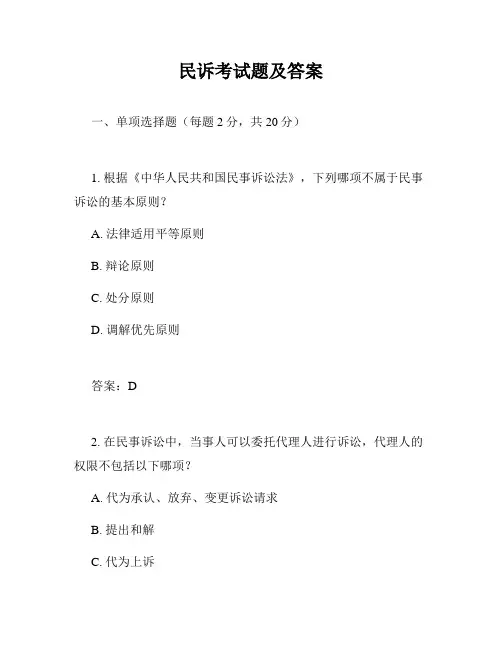 民诉考试题及答案

一、单项选择题（每题 2 分，共 20 分）

1. 根据《中华人民共和国民事诉讼法》，下列哪项不属于民事诉讼的基本原则？

A. 法律适用平等原则

B. 辩论原则

C. 处分原则

D. 调解优先原则

答案：D

2. 在民事诉讼中，当事人可以委托代理人进行诉讼，代理人的权限不包括以下哪项？

A. 代为承认、放弃、变更诉讼请求

B. 提出和解

C. 代为上诉